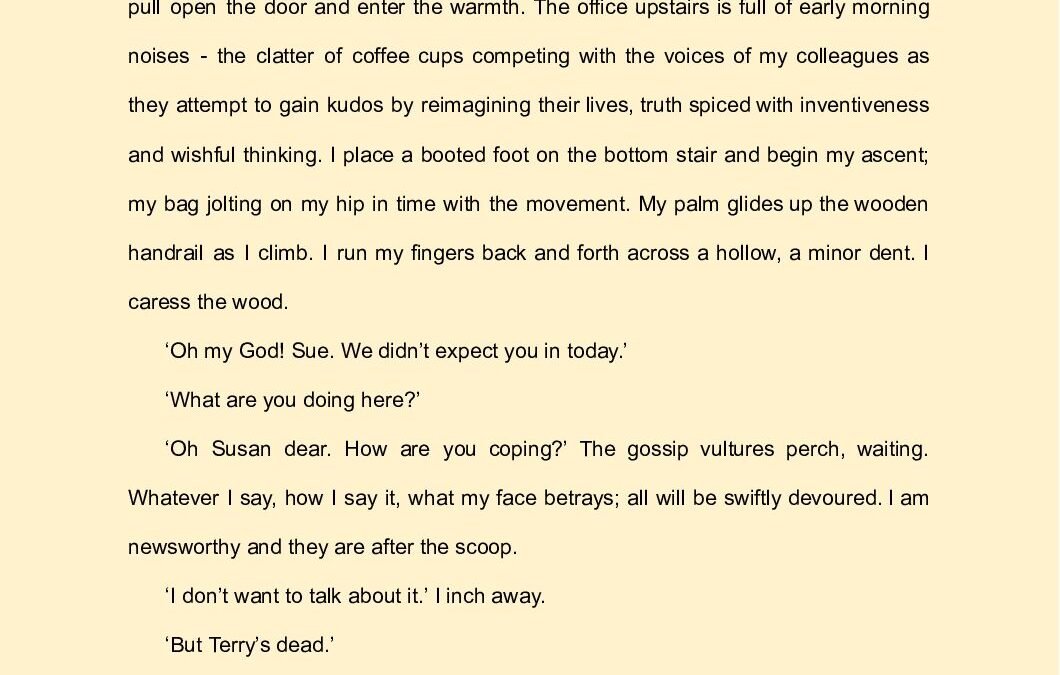 pull open the door and enter the warmth. The office upstairs is full of early morning noises - the clatter of coffee cups competing with the voices of my colleagues as they attempt to gain kudos by reimagining their lives, truth spiced with inventiveness and wishful thinking. I place a booted foot on the bottom stair and begin my ascent; my bag jolting on my hip in time with the movement. My palm glides up the wooden handrail as I climb. I run my fingers back and forth across a hollow, a minor dent. I caress the wood.

'Oh my God! Sue. We didn't expect you in today.'

'What are you doing here?'

'Oh Susan dear. How are you coping?' The gossip vultures perch, waiting. Whatever I say, how I say it, what my face betrays; all will be swiftly devoured. I am newsworthy and they are after the scoop.

'I don't want to talk about it.' I inch away.

'But Terry's dead.'